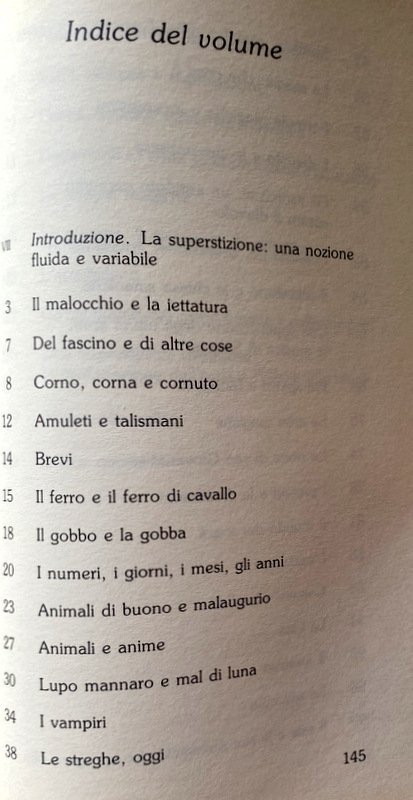 Indice del volume

VII Introduzione. La superstizione: una nozione fluida e variabile

3 Il malocchio e la iettatura

7 Del fascino e di altre cose

8 Corno, corna e cornuto

12 Amuleti e talismani

14 Brevi

15 Il ferro e il ferro di cavallo

18 Il gobbo e la gobba

20 I numeri, i giorni, i mesi, gli anni

23 Animali di buono e malaugurio

27 Animali e anime

30 Lupo mannaro e mal di luna

34 I vampiri

38 Le streghe, oggi

145